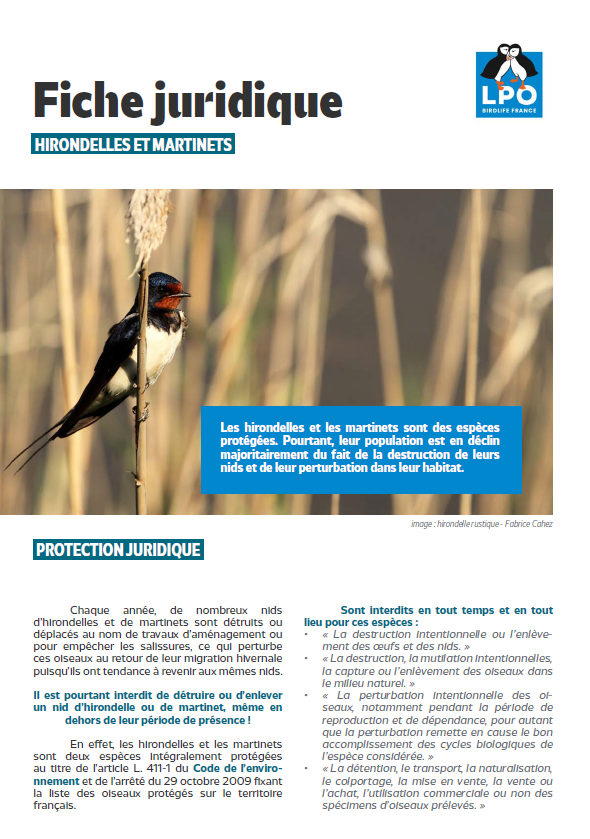 LPO
BIRDLIFE FRANCE

Fiche juridique

HIRONDELLES ET MARTINETS

Les hirondelles et les martinets sont des espèces protégées. Pourtant, leur population est en déclin majoritairement du fait de la destruction de leurs nids et de leur perturbation dans leur habitat.

image : hirondelle rustique - Fabrice Cahez

PROTECTION JURIDIQUE

Chaque année, de nombreux nids d'hirondelles et de martinets sont détruits ou déplacés au nom de travaux d'aménagement ou pour empêcher les salissures, ce qui perturbe ces oiseaux au retour de leur migration hivernale puisqu'ils ont tendance à revenir aux mêmes nids.

Il est pourtant interdit de détruire ou d'enlever un nid d'hirondelle ou de martinet, même en dehors de leur période de présence !

En effet, les hirondelles et les martinets sont deux espèces intégralement protégées au titre de l'article L. 411-1 du Code de l'environnement et de l'arrêté du 29 octobre 2009 fixant la liste des oiseaux protégés sur le territoire français.

Sont interdits en tout temps et en tout lieu pour ces espèces :
• « La destruction intentionnelle ou l'enlèvement des œufs et des nids. »
• « La destruction, la mutilation intentionnelles, la capture ou l'enlèvement des oiseaux dans le milieu naturel. »
• « La perturbation intentionnelle des oiseaux, notamment pendant la période de reproduction et de dépendance, pour autant que la perturbation remette en cause le bon accomplissement des cycles biologiques de l'espèce considérée. »
• « La détention, le transport, la naturalisation, le colportage, la mise en vente, la vente ou l'achat, l'utilisation commerciale ou non des spécimens d'oiseaux prélevés. »